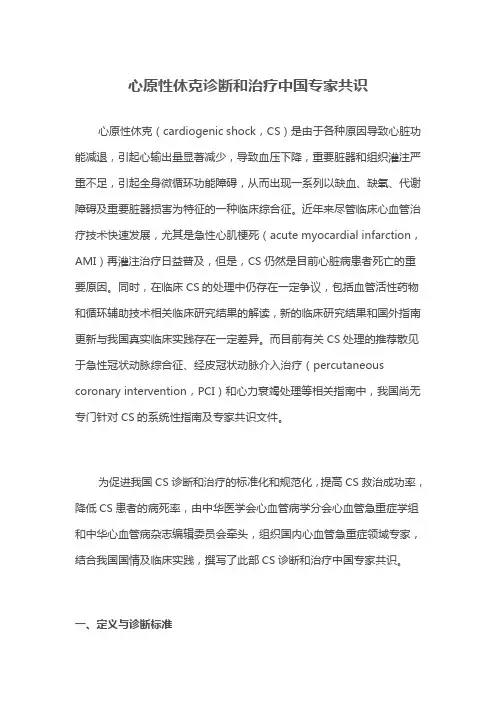 心原性休克诊断和治疗中国专家共识

心原性休克（cardiogenic shock，CS）是由于各种原因导致心脏功能减退，引起心输出量显著减少，导致血压下降，重要脏器和组织灌注严重不足，引起全身微循环功能障碍，从而出现一系列以缺血、缺氧、代谢障碍及重要脏器损害为特征的一种临床综合征。近年来尽管临床心血管治疗技术快速发展，尤其是急性心肌梗死（acute myocardial infarction，AMI）再灌注治疗日益普及，但是，CS 仍然是目前心脏病患者死亡的重要原因。同时，在临床 CS 的处理中仍存在一定争议，包括血管活性药物和循环辅助技术相关临床研究结果的解读，新的临床研究结果和国外指南更新与我国真实临床实践存在一定差异。而目前有关 CS 处理的推荐散见于急性冠状动脉综合征、经皮冠状动脉介入治疗（percutaneous coronary intervention，PCI）和心力衰竭处理等相关指南中，我国尚无专门针对 CS 的系统性指南及专家共识文件。

为促进我国 CS 诊断和治疗的标准化和规范化，提高 CS 救治成功率，降低 CS 患者的病死率，由中华医学会心血管病学分会心血管急重症学组和中华心血管病杂志编辑委员会牵头，组织国内心血管急重症领域专家，结合我国国情及临床实践，撰写了此部 CS 诊断和治疗中国专家共识。

一、定义与诊断标准